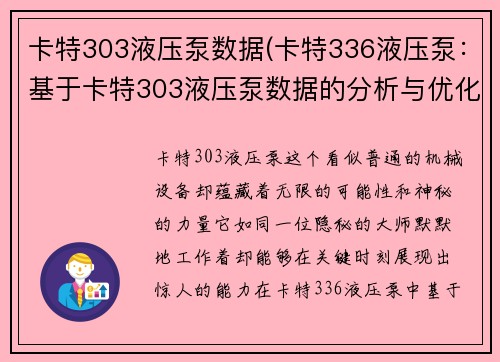 卡特303液压泵数据(卡特336液压泵：基于卡特303液压泵数据的分析与优化

卡特303液压泵这个看似普通的机械设备却蕴藏着无限的可能性和神秘的力量它如同一位隐秘的大师默默地工作着却能够在关键时刻展现出惊人的能力在卡特336液压泵中基于